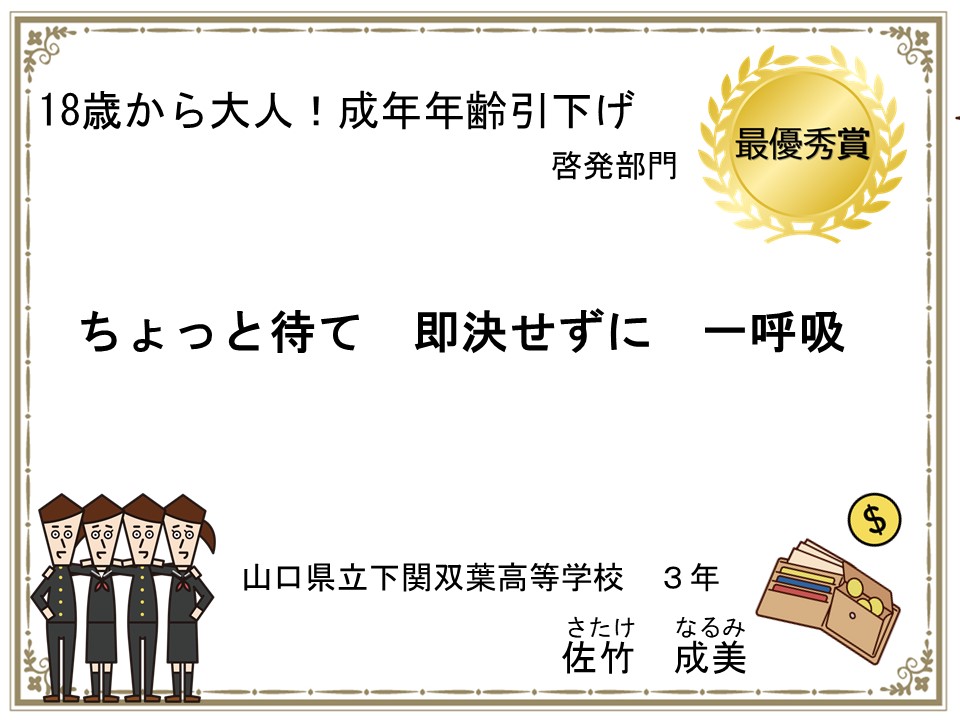 18歳から大人！成年年齢引下げ
啓発部門

最優秀賞

ちょっと待て　即決せずに　一呼吸

$

山口県立下関双葉高等学校　3年

さたけ　なるみ
佐竹　成美